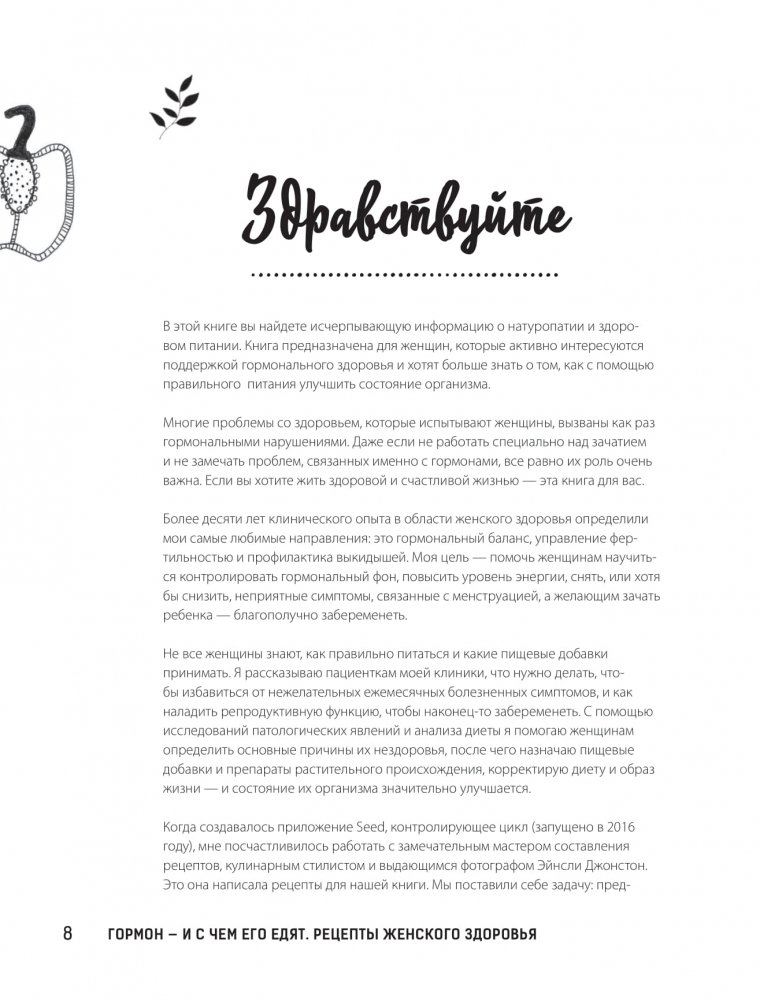 Здравствуйте

В этой книге вы найдете исчерпывающую информацию о натуропатии и здоровом питании. Книга предназначена для женщин, которые активно интересуются поддержкой гормонального здоровья и хотят больше знать о том, как с помощью правильного питания улучшить состояние организма.

Многие проблемы со здоровьем, которые испытывают женщины, вызваны как раз гормональными нарушениями. Даже если не работать специально над зачатием и не замечать проблем, связанных именно с гормонами, все равно их роль очень важна. Если вы хотите жить здоровой и счастливой жизнью — эта книга для вас.

Более десяти лет клинического опыта в области женского здоровья определили мои самые любимые направления: это гормональный баланс, управление фертильностью и профилактика выкидышей. Моя цель — помочь женщинам научиться контролировать гормональный фон, повысить уровень энергии, снять, или хотя бы снизить, неприятные симптомы, связанные с менструацией, а желающим зачать ребенка — благополучно забеременеть.

Не все женщины знают, как правильно питаться и какие пищевые добавки принимать. Я рассказываю пациенткам моей клиники, что нужно делать, чтобы избавиться от нежелательных ежемесячных болезненных симптомов, и как наладить репродуктивную функцию, чтобы наконец-то забеременеть. С помощью исследований патологических явлений и анализа диеты я помогаю женщинам определить основные причины их нездоровья, после чего назначаю пищевые добавки и препараты растительного происхождения, корректирую диету и образ жизни — и состояние их организма значительно улучшается.

Когда создавалось приложение Seed, контролирующее цикл (запущено в 2016 году), мне посчастливилось работать с замечательным мастером составления рецептов, кулинарным стилистом и выдающимся фотографом Эйнсли Джонстон. Это она написала рецепты для нашей книги. Мы поставили себе задачу: пред-

8 ГОРМОН – И С ЧЕМ ЕГО ЕДЯТ. РЕЦЕПТЫ ЖЕНСКОГО ЗДОРОВЬЯ